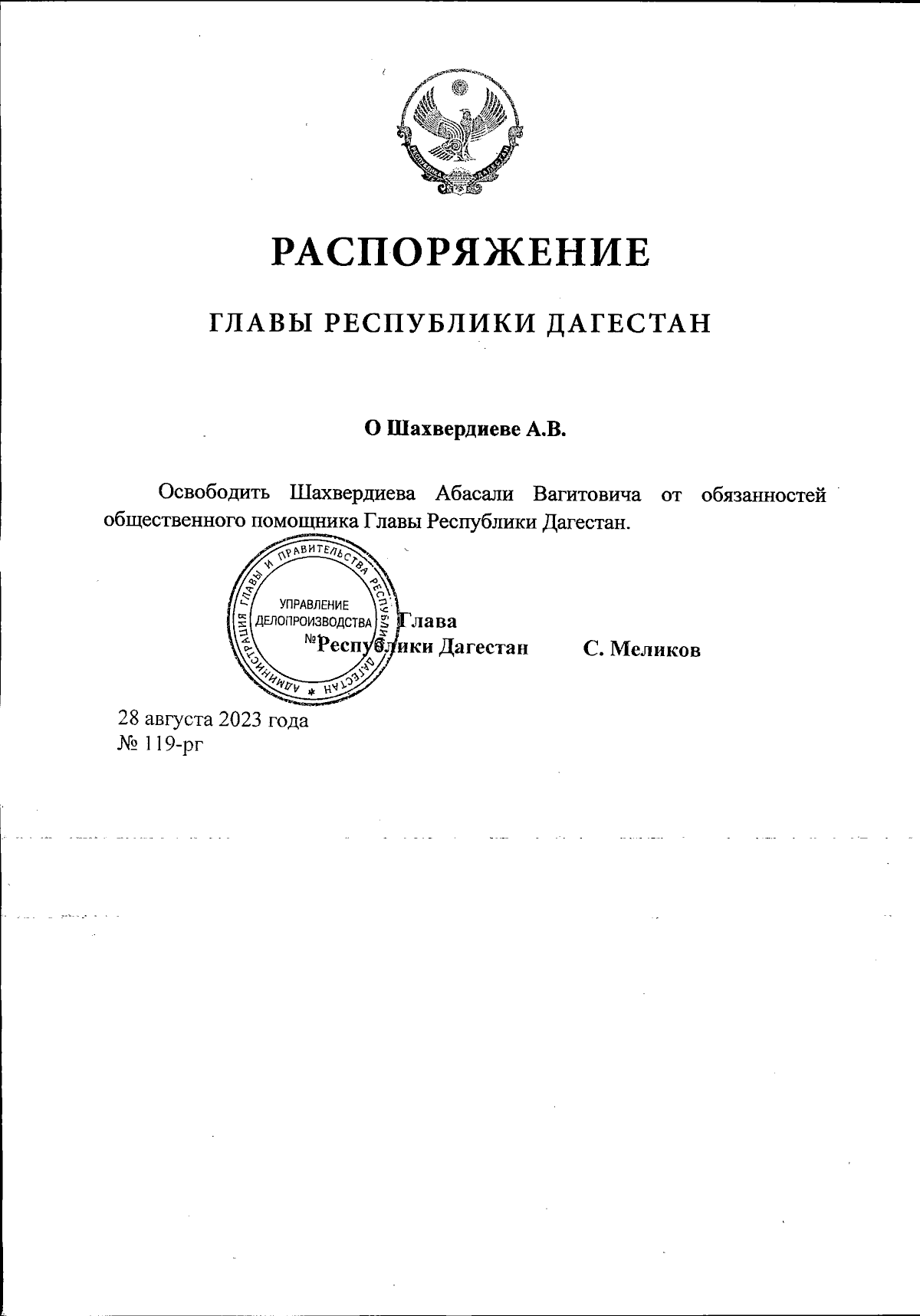 РЕСПУБЛИКА ДАГЕСТАН

РАСПОРЯЖЕНИЕ

ГЛАВЫ РЕСПУБЛИКИ ДАГЕСТАН

О Шахвердиеве А.В.

Освободить Шахвердиева Абасали Вагитовича от обязанностей общественного помощника Главы Республики Дагестан.

АДМИНИСТРАЦИЯ ГЛАВЫ И ПРАВИТЕЛЬСТВА РЕСПУБЛИКИ ДАГЕСТАН
УПРАВЛЕНИЕ ДЕЛОПРОИЗВОДСТВА
№1

Глава
Республики Дагестан С. Меликов

28 августа 2023 года
№ 119-рг